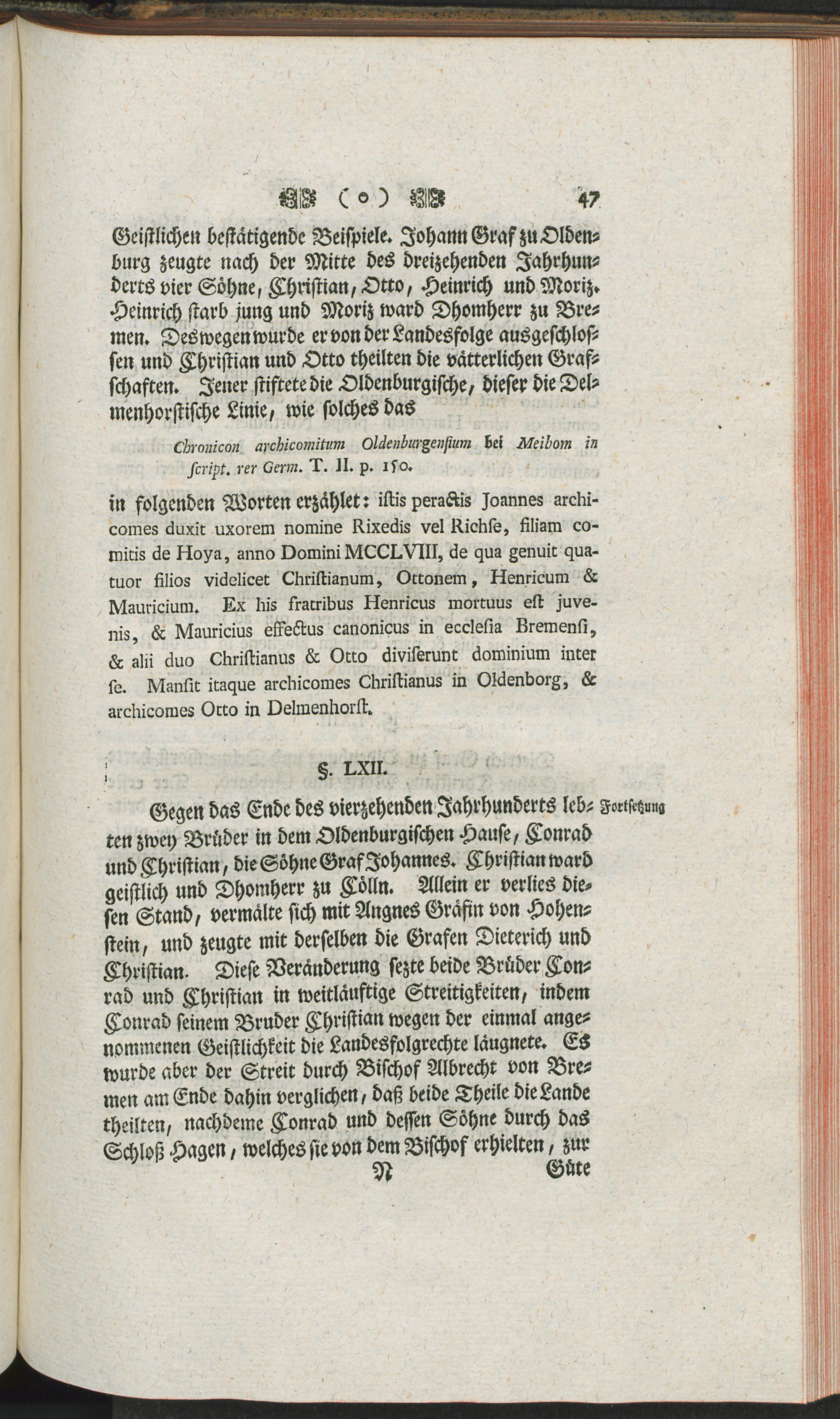 ( o ) 47

Geistlichen bestätigende Beispiele. Johann Graf zu Oldenburg zeugte nach der Mitte des dreizehenden Jahrhunderts vier Söhne, Christian, Otto, Heinrich und Moriz. Heinrich starb jung und Moriz ward Dhomherr zu Bremen. Deswegen wurde er von der Landesfolge ausgeschlossen und Christian und Otto theilten die vätterlichen Grafschaften. Jener stiftete die Oldenburgische, dieser die Delmenhorstische Linie, wie solches das

Chronicon archicomitum Oldenburgensium bei Meibom in script. rer Germ. T. II. p. 150.

in folgenden Worten erzählet: istis peractis Joannes archicomes duxit uxorem nomine Rixedis vel Richse, filiam comitis de Hoya, anno Domini MCCLVIII, de qua genuit quatuor filios videlicet Christianum, Ottonem, Henricum & Mauricium. Ex his fratribus Henricus mortuus est juvenis, & Mauricius effectus canonicus in ecclesia Bremensi, & alii duo Christianus & Otto diviserunt dominium inter se. Mansit itaque archicomes Christianus in Oldenborg, & archicomes Otto in Delmenhorst.

§. LXII.

Fortsetzung

Gegen das Ende des vierzehenden Jahrhunderts lebten zwey Brüder in dem Oldenburgischen Hause, Conrad und Christian, die Söhne Graf Johannes. Christian ward geistlich und Dhomherr zu Cölln. Allein er verlies diesen Stand, vermälte sich mit Angnes Gräfin von Hohenstein, und zeugte mit derselben die Grafen Dieterich und Christian. Diese Veränderung sezte beide Brüder Conrad und Christian in weitläuftige Streitigkeiten, indem Conrad seinem Bruder Christian wegen der einmal angenommenen Geistlichkeit die Landesfolgrechte läugnete. Es wurde aber der Streit durch Bischof Albrecht von Bremen am Ende dahin verglichen, daß beide Theile die Lande theilten, nachdeme Conrad und dessen Söhne durch das Schloß Hagen, welches sie von dem Bischof erhielten, zur

N Güte